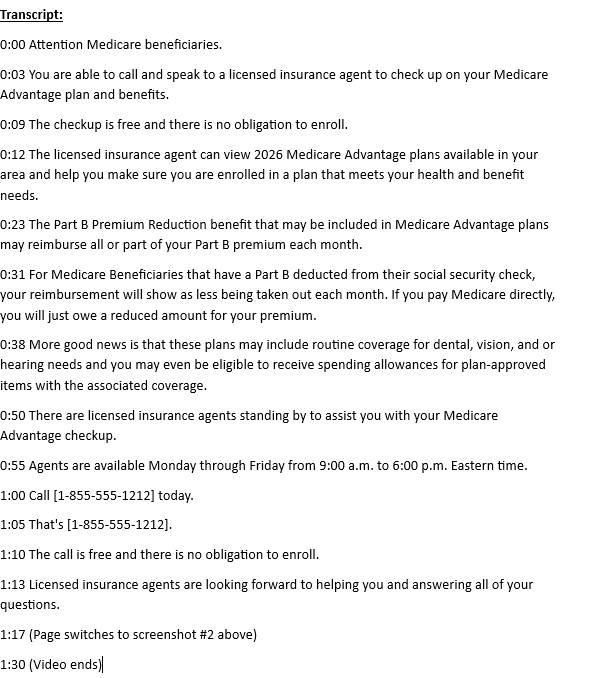 Transcript:

0:00 Attention Medicare beneficiaries.

0:03 You are able to call and speak to a licensed insurance agent to check up on your Medicare Advantage plan and benefits.

0:09 The checkup is free and there is no obligation to enroll.

0:12 The licensed insurance agent can view 2026 Medicare Advantage plans available in your area and help you make sure you are enrolled in a plan that meets your health and benefit needs.

0:23 The Part B Premium Reduction benefit that may be included in Medicare Advantage plans may reimburse all or part of your Part B premium each month.

0:31 For Medicare Beneficiaries that have a Part B deducted from their social security check, your reimbursement will show as less being taken out each month. If you pay Medicare directly, you will just owe a reduced amount for your premium.

0:38 More good news is that these plans may include routine coverage for dental, vision, and or hearing needs and you may even be eligible to receive spending allowances for plan-approved items with the associated coverage.

0:50 There are licensed insurance agents standing by to assist you with your Medicare Advantage checkup.

0:55 Agents are available Monday through Friday from 9:00 a.m. to 6:00 p.m. Eastern time.

1:00 Call [1-855-555-1212] today.

1:05 That's [1-855-555-1212].

1:10 The call is free and there is no obligation to enroll.

1:13 Licensed insurance agents are looking forward to helping you and answering all of your questions.

1:17 (Page switches to screenshot #2 above)

1:30 (Video ends)